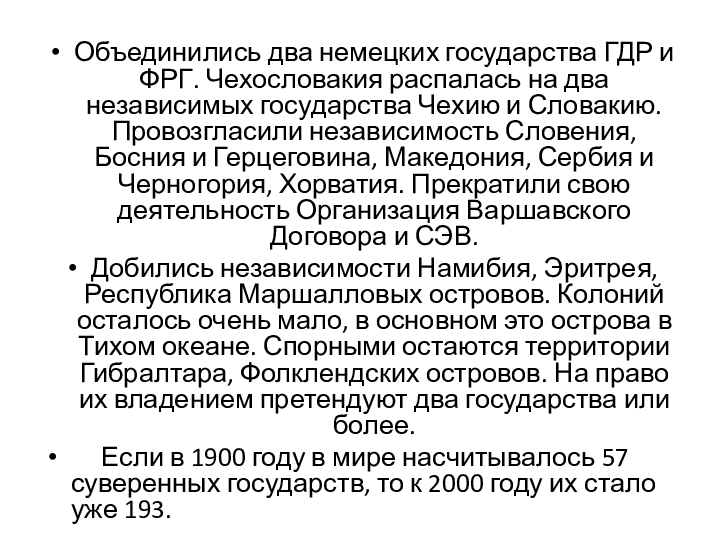 • Объединились два немецких государства ГДР и ФРГ. Чехословакия распалась на два независимых государства Чехию и Словакию. Провозгласили независимость Словения, Босния и Герцеговина, Македония, Сербия и Черногория, Хорватия. Прекратили свою деятельность Организация Варшавского Договора и СЭВ.

• Добились независимости Намибия, Эритрея, Республика Маршалловых островов. Колоний осталось очень мало, в основном это острова в Тихом океане. Спорными остаются территории Гибралтара, Фолклендских островов. На право их владением претендуют два государства или более.

• Если в 1900 году в мире насчитывалось 57 суверенных государств, то к 2000 году их стало уже 193.